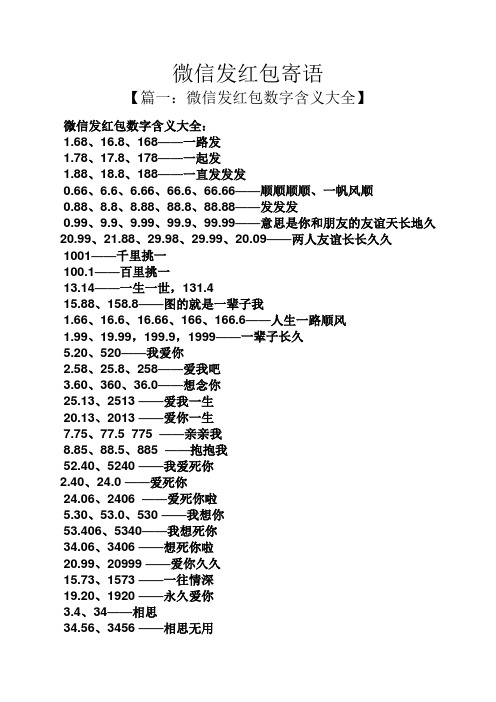 微信发红包寄语

【篇一：微信发红包数字含义大全】

微信发红包数字含义大全：
1.68、16.8、168——一路发
1.78、17.8、178——一起发
1.88、18.8、188——一直发发发
0.66、6.6、6.66、66.6、66.66——顺顺顺顺、一帆风顺
0.88、8.8、8.88、88.8、88.88——发发发
0.99、9.9、9.99、99.9、99.99——意思是你和朋友的友谊天长地久
20.99、21.88、29.98、29.99、20.09——两人友谊长长久久
1001——千里挑一
100.1——百里挑一
13.14——一生一世，131.4
15.88、158.8——图的就是一辈子我
1.66、16.6、16.66、166、166.6——人生一路顺风
1.99、19.99，199.9，1999——一辈子长久
5.20、520——我爱你
2.58、25.8、258——爱我吧
3.60、360、36.0——想念你
25.13、2513 ——爱我一生
20.13、2013 ——爱你一生
7.75、77.5 775 ——亲亲我
8.85、88.5、885 ——抱抱我
52.40、5240 ——我爱死你
2.40、24.0 ——爱死你
24.06、2406 ——爱死你啦
5.30、53.0、530 ——我想你
53.406、5340——我想死你
34.06、3406 ——想死你啦
20.99、20999 ——爱你久久
15.73、1573 ——一往情深
19.20、1920 ——永久爱你
3.4、34——相思
34.56、3456 ——相思无用